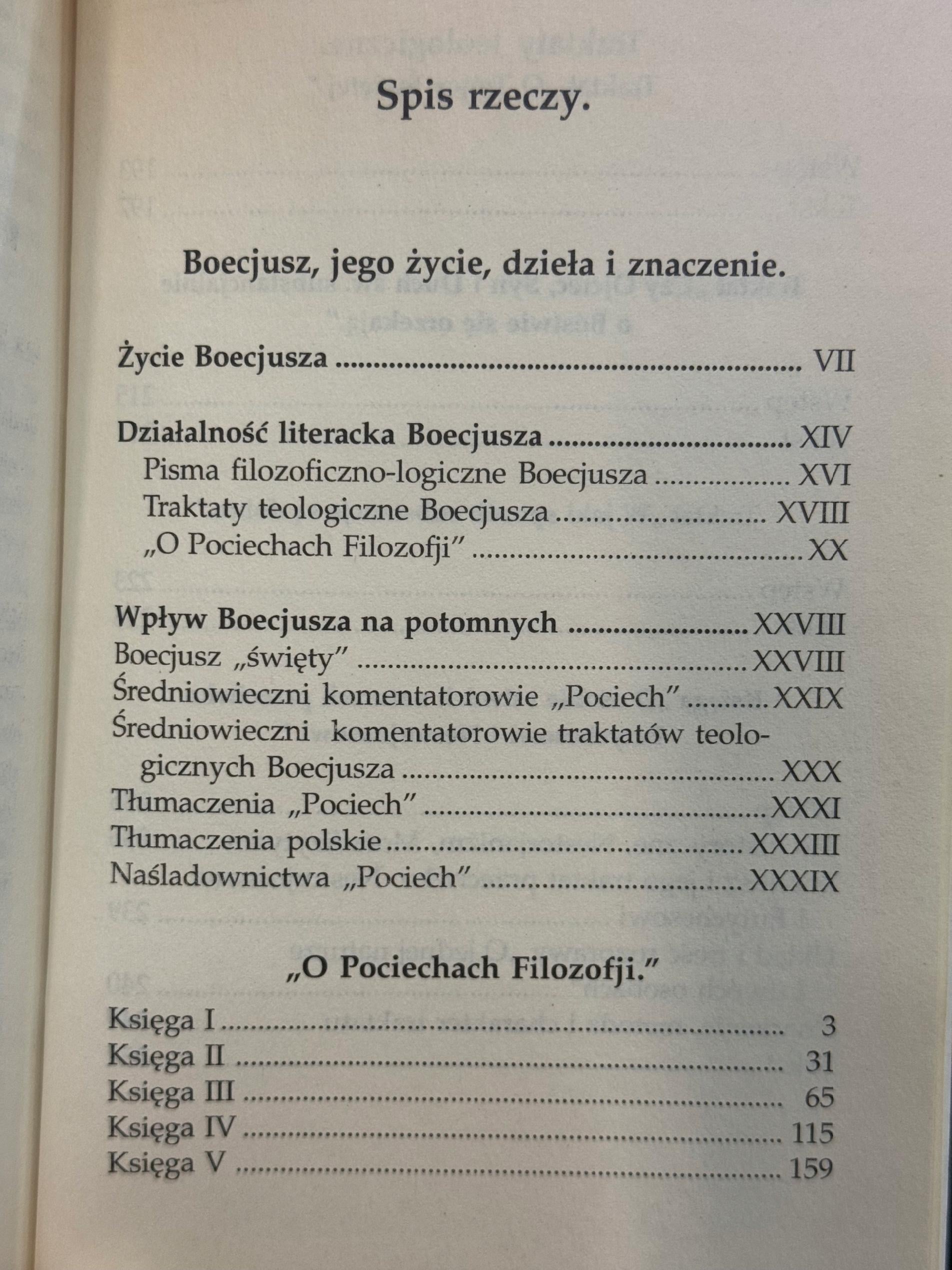 Spis rzeczy.

Boecjusz, jego życie, dzieła i znaczenie.

Życie Boecjusza VII

Działalność literacka Boecjusza XIV
Pisma filozoficzno-logiczne Boecjusza XVI
Traktaty teologiczne Boecjusza XVIII
„O Pociechach Filozofji” XX

Wpływ Boecjusza na potomnych XXVIII
Boecjusz „święty” XXVIII
Średniowieczni komentatorowie „Pociech” XXIX
Średniowieczni komentatorowie traktatów teologicznych Boecjusza XXX
Tłumaczenia „Pociech” XXXI
Tłumaczenia polskie XXXIII
Naśladownictwa „Pociech” XXXIX

„O Pociechach Filozofji.”

Księga I 3
Księga II 31
Księga III 65
Księga IV 115
Księga V 159